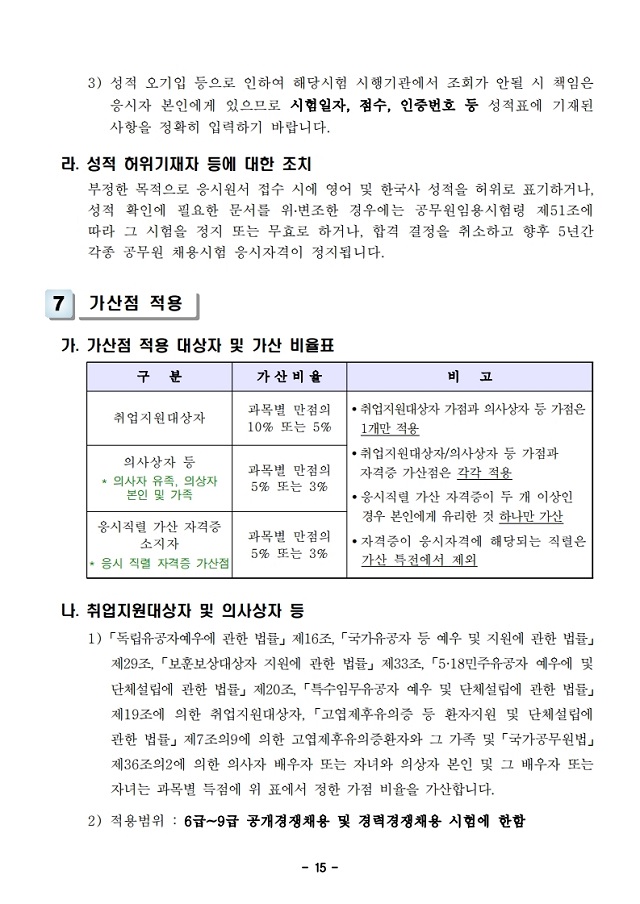 3) 성적 오기입 등으로 인하여 해당시험 시행기관에서 조회가 안될 시 책임은 응시자 본인에게 있으므로 시험일자, 점수, 인증번호 등 성적표에 기재된 사항을 정확히 입력하기 바랍니다.

라. 성적 허위기재자 등에 대한 조치

부정한 목적으로 응시원서 접수 시에 영어 및 한국사 성적을 허위로 표기하거나, 성적 확인에 필요한 문서를 위·변조한 경우에는 공무원임용시험령 제51조에 따라 그 시험을 정지 또는 무효로 하거나, 합격 결정을 취소하고 향후 5년간 각종 공무원 채용시험 응시자격이 정지됩니다.

7 가산점 적용

가. 가산점 적용 대상자 및 가산 비율표

| 구 분 | 가산비율 | 비 고 |
|---|---|---|
| 취업지원대상자 | 과목별 만점의 10% 또는 5% | • 취업지원대상자 가점과 의사상자 등 가점은 1개만 적용 • 취업지원대상자/의사상자 등 가점과 자격증 가산점은 각각 적용 • 응시직렬 가산 자격증이 두 개 이상인 경우 본인에게 유리한 것 하나만 가산 • 자격증이 응시자격에 해당되는 직렬은 가산 특전에서 제외 |
| 의사상자 등 * 의사자 유족, 의상자 본인 및 가족 | 과목별 만점의 5% 또는 3% | |
| 응시직렬 가산 자격증 소지자 * 응시 직렬 자격증 가산점 | 과목별 만점의 5% 또는 3% | |

나. 취업지원대상자 및 의사상자 등

1) 「독립유공자예우에 관한 법률」 제16조, 「국가유공자 등 예우 및 지원에 관한 법률」 제29조, 「보훈보상대상자 지원에 관한 법률」 제33조, 「5·18민주유공자 예우에 및 단체설립에 관한 법률」 제20조, 「특수임무유공자 예우 및 단체설립에 관한 법률」 제19조에 의한 취업지원대상자, 「고엽제후유의증 등 환자지원 및 단체설립에 관한 법률」 제7조의9에 의한 고엽제후유의증환자와 그 가족 및 「국가공무원법」 제36조의2에 의한 의사자 배우자 또는 자녀와 의상자 본인 및 그 배우자 또는 자녀는 과목별 득점에 위 표에서 정한 가점 비율을 가산합니다.

2) 적용범위 : 6급~9급 공개경쟁채용 및 경력경쟁채용 시험에 한함

- 15 -